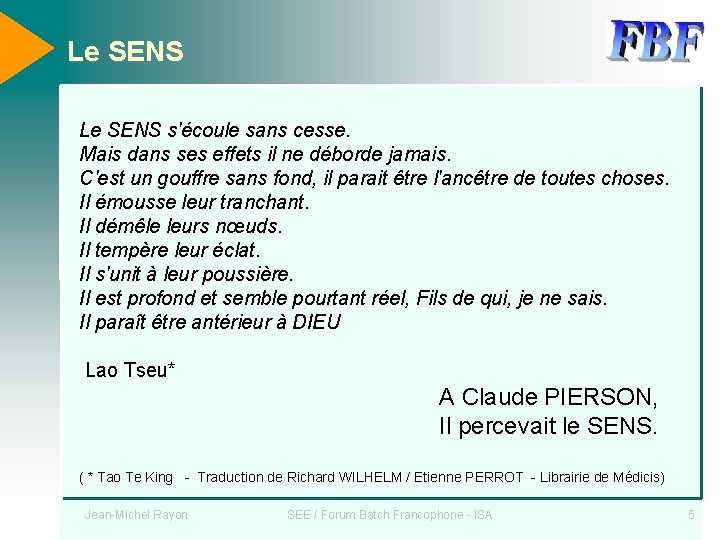 Le SENS

FBF

Le SENS s'écoule sans cesse.
Mais dans ses effets il ne déborde jamais.
C'est un gouffre sans fond, il parait être l'ancêtre de toutes choses.
Il émousse leur tranchant.
Il démêle leurs nœuds.
Il tempère leur éclat.
Il s'unit à leur poussière.
Il est profond et semble pourtant réel, Fils de qui, je ne sais.
Il paraît être antérieur à DIEU

Lao Tseu*

A Claude PIERSON,
Il percevait le SENS.

( * Tao Te King - Traduction de Richard WILHELM / Etienne PERROT - Librairie de Médicis)

Jean-Michel Rayon SEE / Forum Batch Francophone - ISA 5